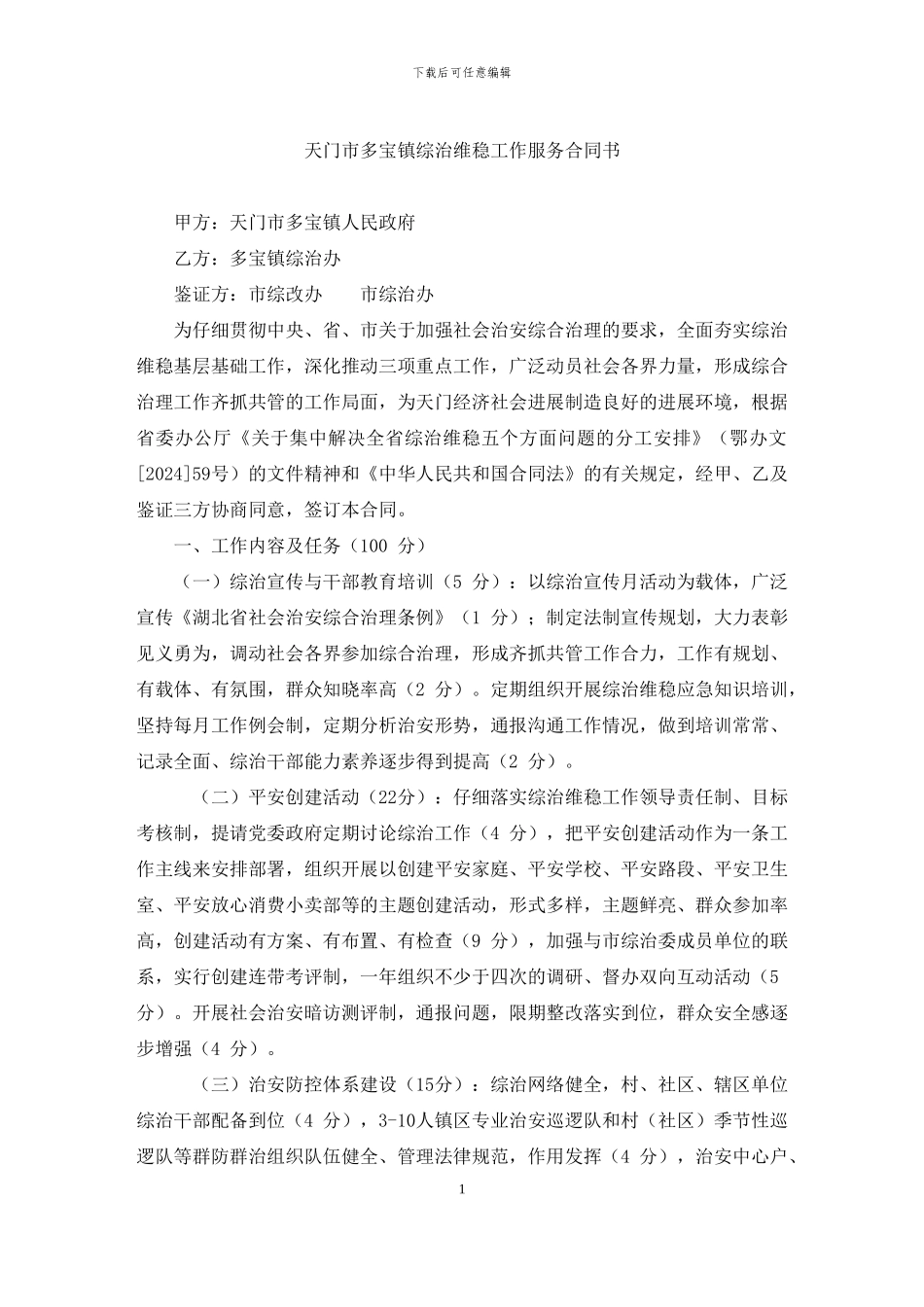 下载后可任意编辑

天门市多宝镇综治维稳工作服务合同书

甲方：天门市多宝镇人民政府

乙方：多宝镇综治办

鉴证方：市综改办　　市综治办

为仔细贯彻中央、省、市关于加强社会治安综合治理的要求，全面夯实综治维稳基层基础工作，深化推动三项重点工作，广泛动员社会各界力量，形成综合治理工作齐抓共管的工作局面，为天门经济社会进展制造良好的进展环境，根据省委办公厅《关于集中解决全省综治维稳五个方面问题的分工安排》（鄂办文[2024]59号）的文件精神和《中华人民共和国合同法》的有关规定，经甲、乙及鉴证三方协商同意，签订本合同。

一、工作内容及任务（100 分）

（一）综治宣传与干部教育培训（5 分）：以综治宣传月活动为载体，广泛宣传《湖北省社会治安综合治理条例》（1 分）；制定法制宣传规划，大力表彰见义勇为，调动社会各界参加综合治理，形成齐抓共管工作合力，工作有规划、有载体、有氛围，群众知晓率高（2 分）。定期组织开展综治维稳应急知识培训，坚持每月工作例会制，定期分析治安形势，通报沟通工作情况，做到培训常常、记录全面、综治干部能力素养逐步得到提高（2 分）。

（二）平安创建活动（22分）：仔细落实综治维稳工作领导责任制、目标考核制，提请党委政府定期讨论综治工作（4 分），把平安创建活动作为一条工作主线来安排部署，组织开展以创建平安家庭、平安学校、平安路段、平安卫生室、平安放心消费小卖部等的主题创建活动，形式多样，主题鲜亮、群众参加率高，创建活动有方案、有布置、有检查（9 分），加强与市综治委成员单位的联系，实行创建连带考评制，一年组织不少于四次的调研、督办双向互动活动（5 分）。开展社会治安暗访测评制，通报问题，限期整改落实到位，群众安全感逐步增强（4 分）。

（三）治安防控体系建设（15分）：综治网络健全，村、社区、辖区单位综治干部配备到位（4 分），3-10人镇区专业治安巡逻队和村（社区）季节性巡逻队等群防群治组织队伍健全、管理法律规范，作用发挥（4 分），治安中心户、

1